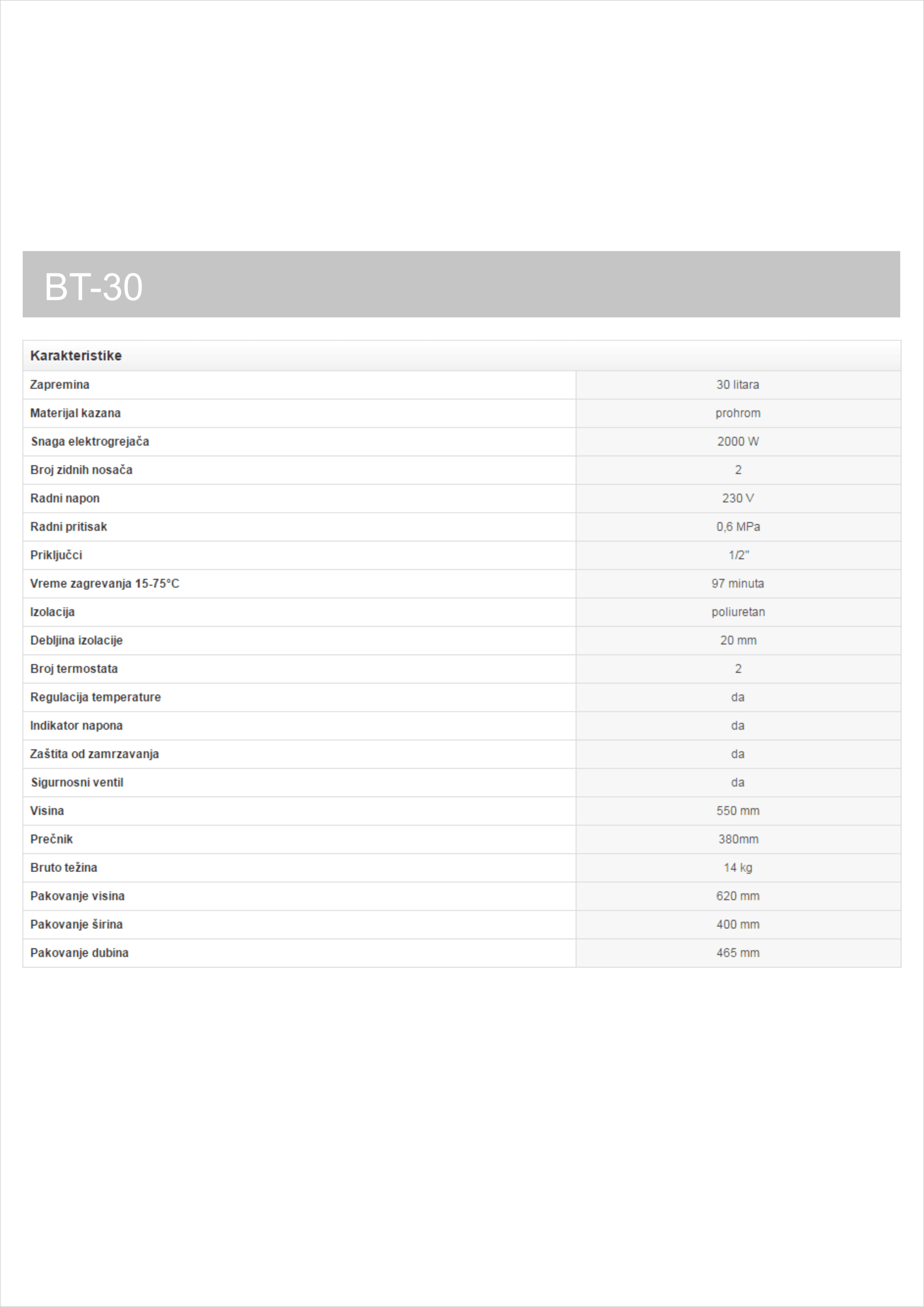 BT-30

| Karakteristike | |
|---|---|
| Zapremina | 30 litara |
| Materijal kazana | prohrom |
| Snaga elektrogrejača | 2000 W |
| Broj zidnih nosača | 2 |
| Radni napon | 230 V |
| Radni pritisak | 0,6 MPa |
| Priključci | 1/2" |
| Vreme zagrevanja 15-75°C | 97 minuta |
| Izolacija | poliuretan |
| Debljina izolacije | 20 mm |
| Broj termostata | 2 |
| Regulacija temperature | da |
| Indikator napona | da |
| Zaštita od zamrzavanja | da |
| Sigurnosni ventil | da |
| Visina | 550 mm |
| Prečnik | 380mm |
| Bruto težina | 14 kg |
| Pakovanje visina | 620 mm |
| Pakovanje širina | 400 mm |
| Pakovanje dubina | 465 mm |